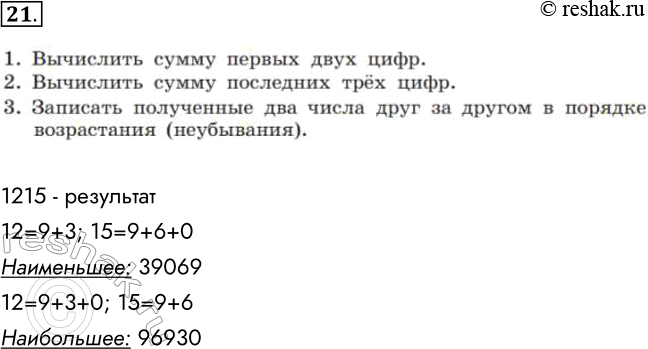 21.

© reshak.ru

1. Вычислить сумму первых двух цифр.
2. Вычислить сумму последних трёх цифр.
3. Записать полученные два числа друг за другом в порядке возрастания (неубывания).

1215 - результат

12=9+3; 15=9+6+0

Наименьшее: 39069

12=9+3+0; 15=9+6

Наибольшее: 96930

reshak.ru